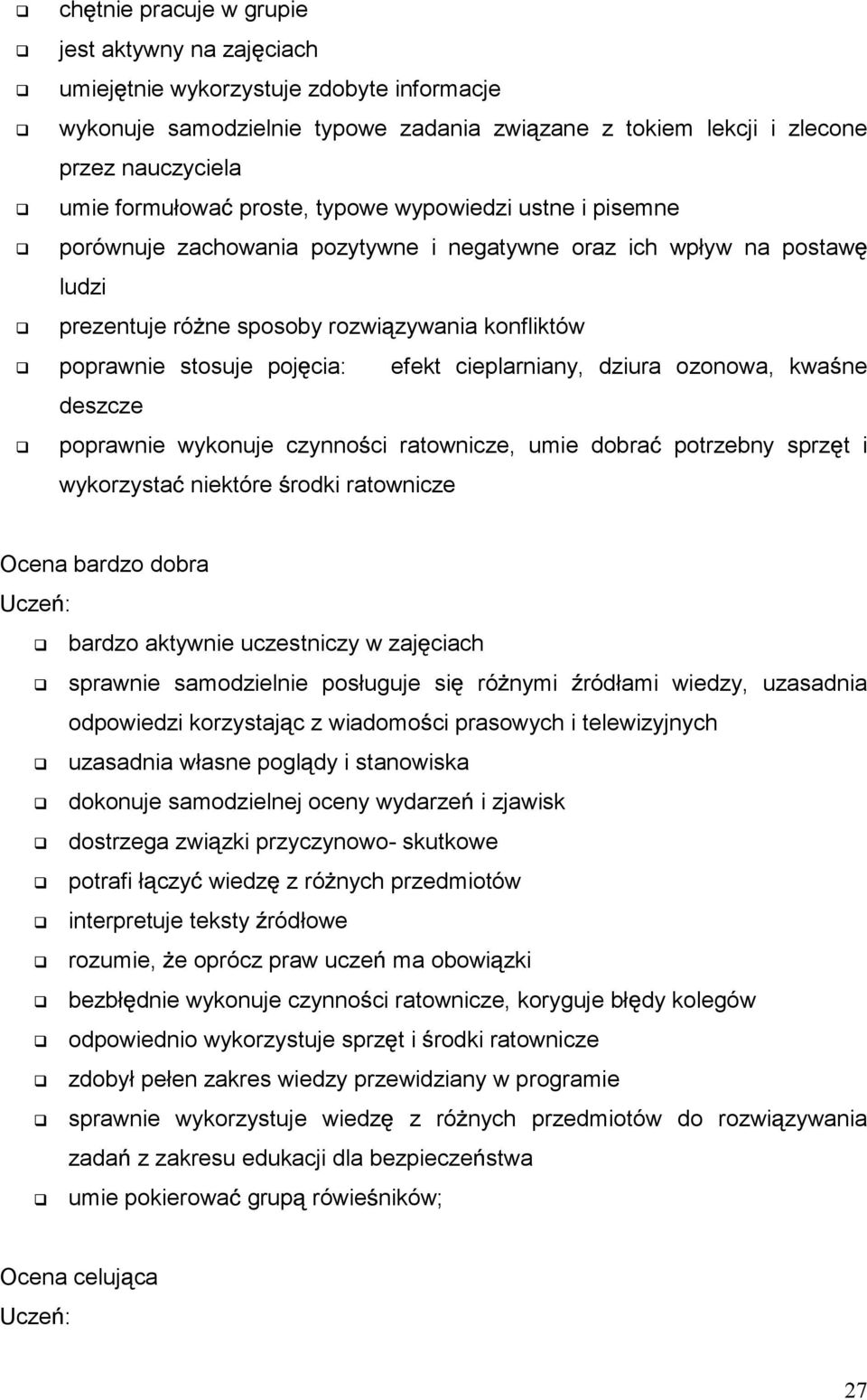 ❑ chętnie pracuje w grupie
❑ jest aktywny na zajęciach
❑ umiejętnie wykorzystuje zdobyte informacje
❑ wykonuje samodzielnie typowe zadania związane z tokiem lekcji i zlecone przez nauczyciela
❑ umie formułować proste, typowe wypowiedzi ustne i pisemne
❑ porównuje zachowania pozytywne i negatywne oraz ich wpływ na postawę ludzi
❑ prezentuje różne sposoby rozwiązywania konfliktów
❑ poprawnie stosuje pojęcia: efekt cieplarniany, dziura ozonowa, kwaśne deszcze
❑ poprawnie wykonuje czynności ratownicze, umie dobrać potrzebny sprzęt i wykorzystać niektóre środki ratownicze

Ocena bardzo dobra
Uczeń:
❑ bardzo aktywnie uczestniczy w zajęciach
❑ sprawnie samodzielnie posługuje się różnymi źródłami wiedzy, uzasadnia odpowiedzi korzystając z wiadomości prasowych i telewizyjnych
❑ uzasadnia własne poglądy i stanowiska
❑ dokonuje samodzielnej oceny wydarzeń i zjawisk
❑ dostrzega związki przyczynowo- skutkowe
❑ potrafi łączyć wiedzę z różnych przedmiotów
❑ interpretuje teksty źródłowe
❑ rozumie, że oprócz praw uczeń ma obowiązki
❑ bezbłędnie wykonuje czynności ratownicze, koryguje błędy kolegów
❑ odpowiednio wykorzystuje sprzęt i środki ratownicze
❑ zdobył pełen zakres wiedzy przewidziany w programie
❑ sprawnie wykorzystuje wiedzę z różnych przedmiotów do rozwiązywania zadań z zakresu edukacji dla bezpieczeństwa
❑ umie pokierować grupą rówieśników;

Ocena celująca
Uczeń:

27